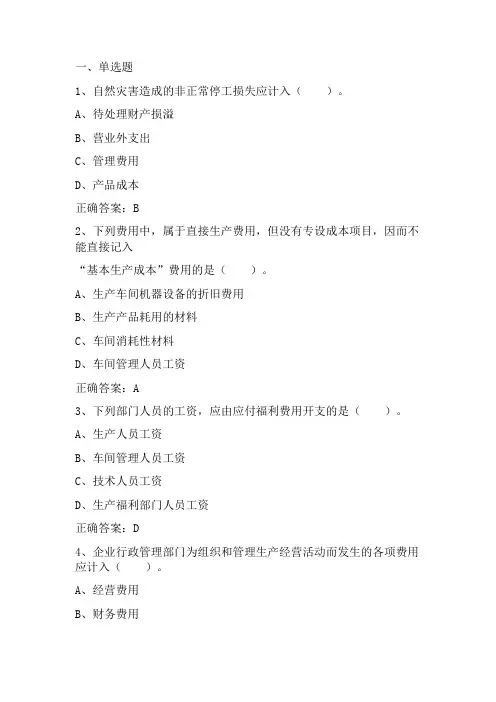 一、单选题

1、自然灾害造成的非正常停工损失应计入（　　）。

A、待处理财产损溢

B、营业外支出

C、管理费用

D、产品成本

正确答案：B

2、下列费用中，属于直接生产费用，但没有专设成本项目，因而不能直接记入

“基本生产成本”费用的是（　　）。

A、生产车间机器设备的折旧费用

B、生产产品耗用的材料

C、车间消耗性材料

D、车间管理人员工资

正确答案：A

3、下列部门人员的工资，应由应付福利费用开支的是（　　）。

A、生产人员工资

B、车间管理人员工资

C、技术人员工资

D、生产福利部门人员工资

正确答案：D

4、企业行政管理部门为组织和管理生产经营活动而发生的各项费用应计入（　　）。

A、经营费用

B、财务费用